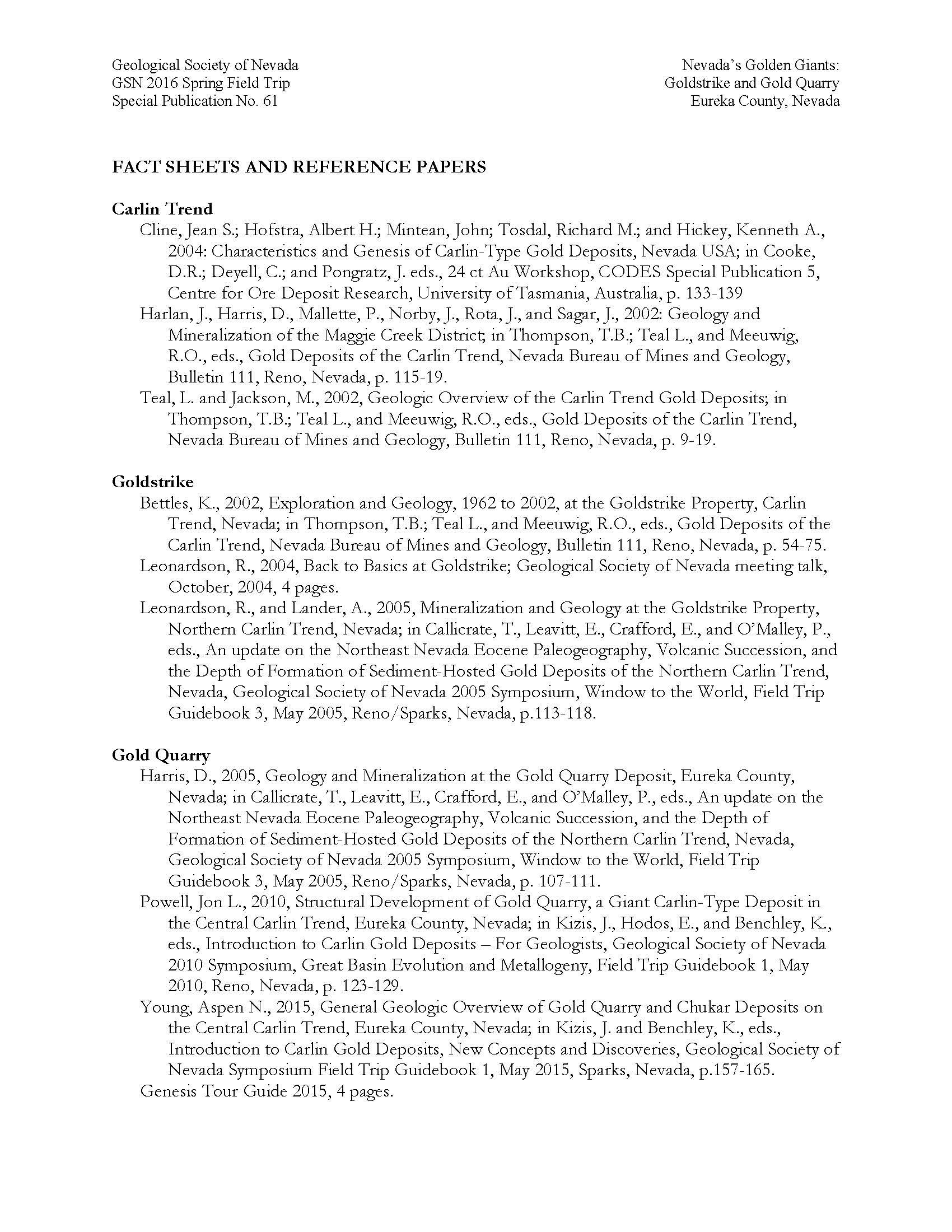 Geological Society of Nevada
GSN 2016 Spring Field Trip
Special Publication No. 61

Nevada's Golden Giants:
Goldstrike and Gold Quarry
Eureka County, Nevada

FACT SHEETS AND REFERENCE PAPERS

Carlin Trend

Cline, Jean S.; Hofstra, Albert H.; Mintean, John; Tosdal, Richard M.; and Hickey, Kenneth A., 2004: Characteristics and Genesis of Carlin-Type Gold Deposits, Nevada USA; in Cooke, D.R.; Deyell, C.; and Pongratz, J. eds., 24 ct Au Workshop, CODES Special Publication 5, Centre for Ore Deposit Research, University of Tasmania, Australia, p. 133-139

Harlan, J., Harris, D., Mallette, P., Norby, J., Rota, J., and Sagar, J., 2002: Geology and Mineralization of the Maggie Creek District; in Thompson, T.B.; Teal L., and Meeuwig, R.O., eds., Gold Deposits of the Carlin Trend, Nevada Bureau of Mines and Geology, Bulletin 111, Reno, Nevada, p. 115-19.

Teal, L. and Jackson, M., 2002, Geologic Overview of the Carlin Trend Gold Deposits; in Thompson, T.B.; Teal L., and Meeuwig, R.O., eds., Gold Deposits of the Carlin Trend, Nevada Bureau of Mines and Geology, Bulletin 111, Reno, Nevada, p. 9-19.

Goldstrike

Bettles, K., 2002, Exploration and Geology, 1962 to 2002, at the Goldstrike Property, Carlin Trend, Nevada; in Thompson, T.B.; Teal L., and Meeuwig, R.O., eds., Gold Deposits of the Carlin Trend, Nevada Bureau of Mines and Geology, Bulletin 111, Reno, Nevada, p. 54-75.

Leonardson, R., 2004, Back to Basics at Goldstrike; Geological Society of Nevada meeting talk, October, 2004, 4 pages.

Leonardson, R., and Lander, A., 2005, Mineralization and Geology at the Goldstrike Property, Northern Carlin Trend, Nevada; in Callicrate, T., Leavitt, E., Crafford, E., and O'Malley, P., eds., An update on the Northeast Nevada Eocene Paleogeography, Volcanic Succession, and the Depth of Formation of Sediment-Hosted Gold Deposits of the Northern Carlin Trend, Nevada, Geological Society of Nevada 2005 Symposium, Window to the World, Field Trip Guidebook 3, May 2005, Reno/Sparks, Nevada, p.113-118.

Gold Quarry

Harris, D., 2005, Geology and Mineralization at the Gold Quarry Deposit, Eureka County, Nevada; in Callicrate, T., Leavitt, E., Crafford, E., and O'Malley, P., eds., An update on the Northeast Nevada Eocene Paleogeography, Volcanic Succession, and the Depth of Formation of Sediment-Hosted Gold Deposits of the Northern Carlin Trend, Nevada, Geological Society of Nevada 2005 Symposium, Window to the World, Field Trip Guidebook 3, May 2005, Reno/Sparks, Nevada, p. 107-111.

Powell, Jon L., 2010, Structural Development of Gold Quarry, a Giant Carlin-Type Deposit in the Central Carlin Trend, Eureka County, Nevada; in Kizis, J., Hodos, E., and Benchley, K., eds., Introduction to Carlin Gold Deposits – For Geologists, Geological Society of Nevada 2010 Symposium, Great Basin Evolution and Metallogeny, Field Trip Guidebook 1, May 2010, Reno, Nevada, p. 123-129.

Young, Aspen N., 2015, General Geologic Overview of Gold Quarry and Chukar Deposits on the Central Carlin Trend, Eureka County, Nevada; in Kizis, J. and Benchley, K., eds., Introduction to Carlin Gold Deposits, New Concepts and Discoveries, Geological Society of Nevada Symposium Field Trip Guidebook 1, May 2015, Sparks, Nevada, p.157-165.

Genesis Tour Guide 2015, 4 pages.